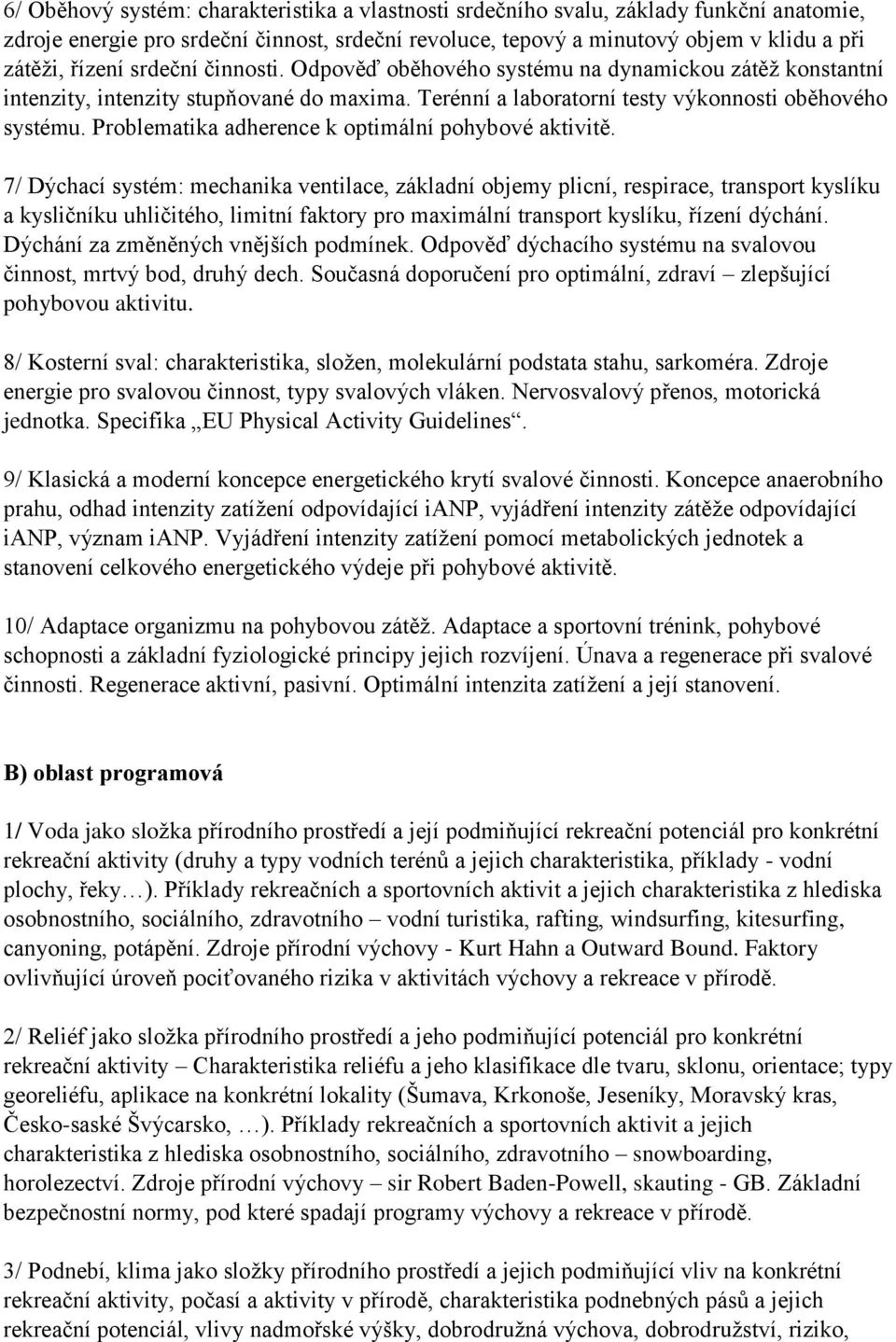 6/ Oběhový systém: charakteristika a vlastnosti srdečního svalu, základy funkční anatomie, zdroje energie pro srdeční činnost, srdeční revoluce, tepový a minutový objem v klidu a při zátěži, řízení srdeční činnosti. Odpověď oběhového systému na dynamickou zátěž konstantní intenzity, intenzity stupňované do maxima. Terénní a laboratorní testy výkonnosti oběhového systému. Problematika adherence k optimální pohybové aktivitě.

7/ Dýchací systém: mechanika ventilace, základní objemy plicní, respirace, transport kyslíku a kysličníku uhličitého, limitní faktory pro maximální transport kyslíku, řízení dýchání. Dýchání za změněných vnějších podmínek. Odpověď dýchacího systému na svalovou činnost, mrtvý bod, druhý dech. Současná doporučení pro optimální, zdraví – zlepšující pohybovou aktivitu.

8/ Kosterní sval: charakteristika, složen, molekulární podstata stahu, sarkoméra. Zdroje energie pro svalovou činnost, typy svalových vláken. Nervosvalový přenos, motorická jednotka. Specifika „EU Physical Activity Guidelines“.

9/ Klasická a moderní koncepce energetického krytí svalové činnosti. Koncepce anaerobního prahu, odhad intenzity zatížení odpovídající iANP, vyjádření intenzity zátěže odpovídající iANP, význam iANP. Vyjádření intenzity zatížení pomocí metabolických jednotek a stanovení celkového energetického výdeje při pohybové aktivitě.

10/ Adaptace organizmu na pohybovou zátěž. Adaptace a sportovní trénink, pohybové schopnosti a základní fyziologické principy jejich rozvíjení. Únava a regenerace při svalové činnosti. Regenerace aktivní, pasivní. Optimální intenzita zatížení a její stanovení.

B) oblast programová

1/ Voda jako složka přírodního prostředí a její podmiňující rekreační potenciál pro konkrétní rekreační aktivity (druhy a typy vodních terénů a jejich charakteristika, příklady - vodní plochy, řeky…). Příklady rekreačních a sportovních aktivit a jejich charakteristika z hlediska osobnostního, sociálního, zdravotního – vodní turistika, rafting, windsurfing, kitesurfing, canyoning, potápění. Zdroje přírodní výchovy - Kurt Hahn a Outward Bound. Faktory ovlivňující úroveň pociťovaného rizika v aktivitách výchovy a rekreace v přírodě.

2/ Reliéf jako složka přírodního prostředí a jeho podmiňující potenciál pro konkrétní rekreační aktivity – Charakteristika reliéfu a jeho klasifikace dle tvaru, sklonu, orientace; typy georeliéfu, aplikace na konkrétní lokality (Šumava, Krkonoše, Jeseníky, Moravský kras, Česko-saské Švýcarsko, …). Příklady rekreačních a sportovních aktivit a jejich charakteristika z hlediska osobnostního, sociálního, zdravotního – snowboarding, horolezectví. Zdroje přírodní výchovy – sir Robert Baden-Powell, skauting - GB. Základní bezpečnostní normy, pod které spadají programy výchovy a rekreace v přírodě.

3/ Podnebí, klima jako složky přírodního prostředí a jejich podmiňující vliv na konkrétní rekreační aktivity, počasí a aktivity v přírodě, charakteristika podnebných pásů a jejich rekreační potenciál, vlivy nadmořské výšky, dobrodružná výchova, dobrodružství, riziko,